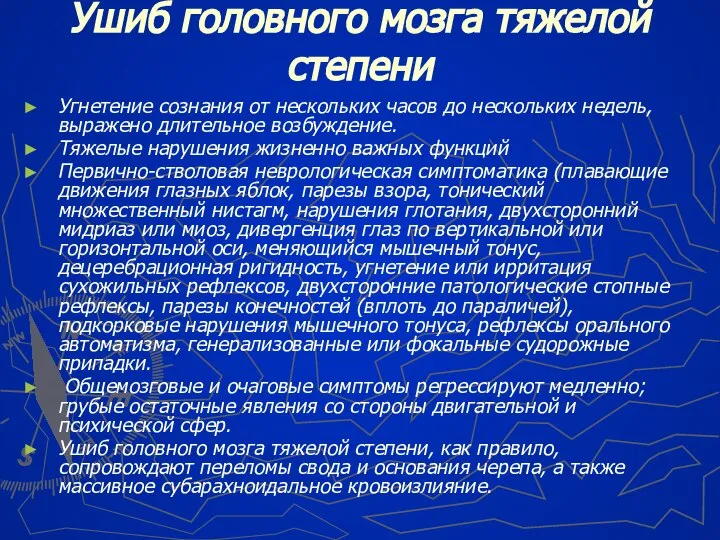 Ушиб головного мозга тяжелой степени

► Угнетение сознания от нескольких часов до нескольких недель, выражено длительное возбуждение.

► Тяжелые нарушения жизненно важных функций

► Первично-стволовая неврологическая симптоматика (плавающие движения глазных яблок, парезы взора, тонический множественный нистагм, нарушения глотания, двухсторонний мидриаз или миоз, дивергенция глаз по вертикальной или горизонтальной оси, меняющийся мышечный тонус, децеребрационная ригидность, угнетение или ирритация сухожильных рефлексов, двухсторонние патологические стопные рефлексы, парезы конечностей (вплоть до параличей), подкорковые нарушения мышечного тонуса, рефлексы орального автоматизма, генерализованные или фокальные судорожные припадки.

► Общемозговые и очаговые симптомы регрессируют медленно; грубые остаточные явления со стороны двигательной и психической сфер.

► Ушиб головного мозга тяжелой степени, как правило, сопровождают переломы свода и основания черепа, а также массивное субарахноидальное кровоизлияние.